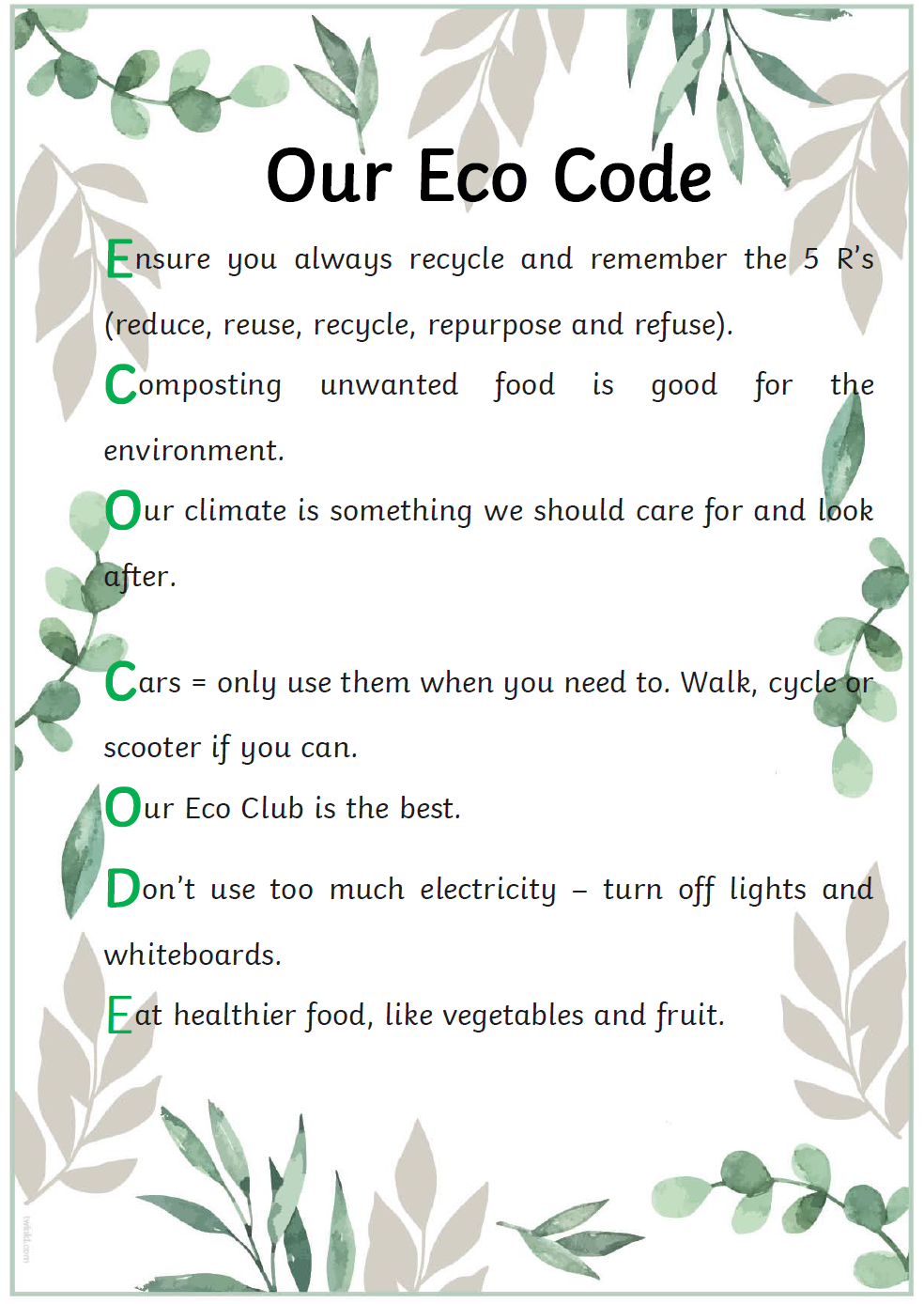 Our Eco Code

Ensure you always recycle and remember the 5 R's (reduce, reuse, recycle, repurpose and refuse).

Composting unwanted food is good for the environment.

Our climate is something we should care for and look after.

Cars = only use them when you need to. Walk, cycle or scooter if you can.

Our Eco Club is the best.

Don't use too much electricity – turn off lights and whiteboards.

Eat healthier food, like vegetables and fruit.

twinkl.com